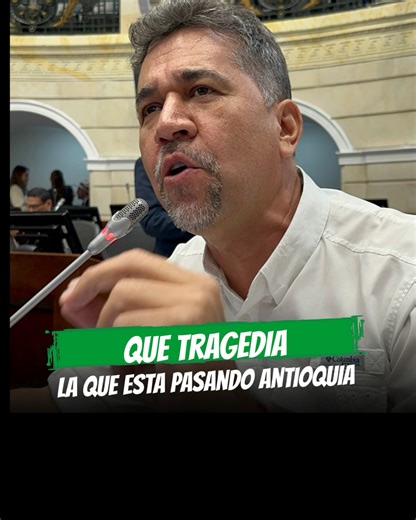 QUE TRAGEDIA
LA QUE ESTA PASANDO ANTIOQUIA

Columbia